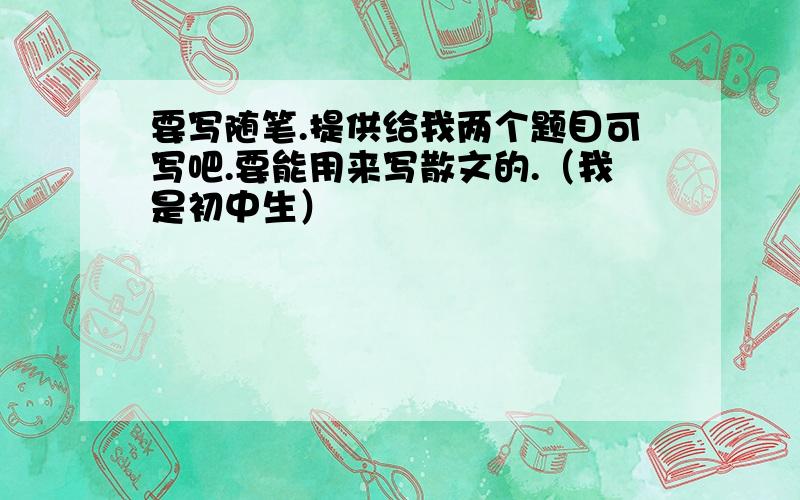 要写随笔.提供给我两个题目可写吧.要能用来写散文的.（我是初中生）

ABC

Back to School